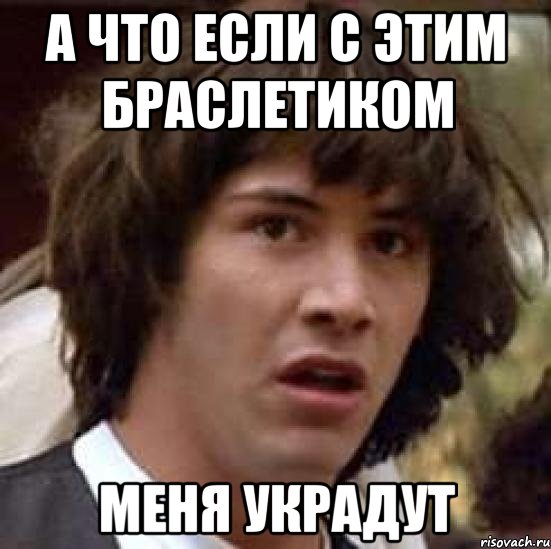 А ЧТО ЕСЛИ С ЭТИМ БРАСЛЕТИКОМ

МЕНЯ УКРАДУТ

risovach.ru